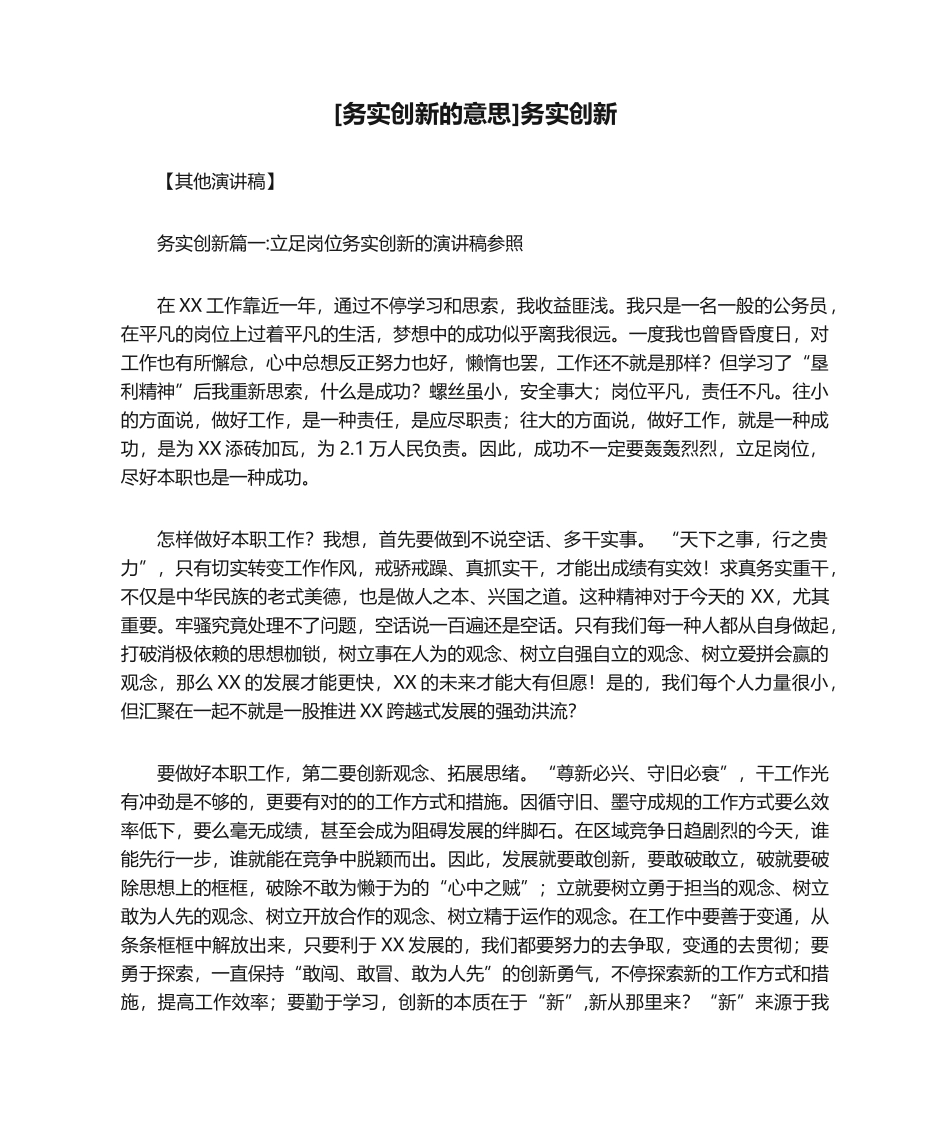 [务实创新的意思]务实创新

【其他演讲稿】

务实创新篇一:立足岗位务实创新的演讲稿参照

在 XX 工作靠近一年，通过不停学习和思索，我收益匪浅。我只是一名一般的公务员，在平凡的岗位上过着平凡的生活，梦想中的成功似乎离我很远。一度我也曾昏昏度日，对工作也有所懈怠，心中总想反正努力也好，懒惰也罢，工作还不就是那样？但学习了“垦利精神”后我重新思索，什么是成功？螺丝虽小，安全事大；岗位平凡，责任不凡。往小的方面说，做好工作，是一种责任，是应尽职责；往大的方面说，做好工作，就是一种成功，是为 XX 添砖加瓦，为 2.1 万人民负责。因此，成功不一定要轰轰烈烈，立足岗位，尽好本职也是一种成功。

怎样做好本职工作？我想，首先要做到不说空话、多干实事。 “天下之事，行之贵力”，只有切实转变工作作风，戒骄戒躁、真抓实干，才能出成绩有实效！求真务实重干，不仅是中华民族的老式美德，也是做人之本、兴国之道。这种精神对于今天的 XX，尤其重要。牢骚究竟处理不了问题，空话说一百遍还是空话。只有我们每一种人都从自身做起，打破消极依赖的思想枷锁，树立事在人为的观念、树立自强自立的观念、树立爱拼会赢的观念，那么 XX 的发展才能更快，XX 的未来才能大有但愿！是的，我们每个人力量很小，但汇聚在一起不就是一股推进 XX 跨越式发展的强劲洪流?

要做好本职工作，第二要创新观念、拓展思绪。“尊新必兴、守旧必衰”，干工作光有冲劲是不够的，更要有对的的工作方式和措施。因循守旧、墨守成规的工作方式要么效率低下，要么毫无成绩，甚至会成为阻碍发展的绊脚石。在区域竞争日趋剧烈的今天，谁能先行一步，谁就能在竞争中脱颖而出。因此，发展就要敢创新，要敢破敢立，破就要破除思想上的框框，破除不敢为懒于为的“心中之贼”；立就要树立勇于担当的观念、树立敢为人先的观念、树立开放合作的观念、树立精于运作的观念。在工作中要善于变通，从条条框框中解放出来，只要利于 XX 发展的，我们都要努力的去争取，变通的去贯彻；要勇于探索，一直保持“敢闯、敢冒、敢为人先”的创新勇气，不停探索新的工作方式和措施，提高工作效率；要勤于学习，创新的本质在于“新”,新从那里来？“新”来源于我